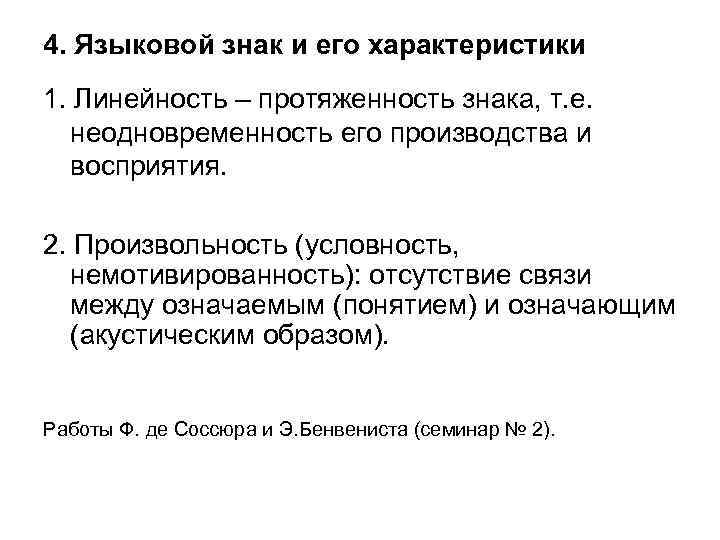 4. Языковой знак и его характеристики

1. Линейность – протяженность знака, т.е. неодновременность его производства и восприятия.

2. Произвольность (условность, немотивированность): отсутствие связи между означаемым (понятием) и означающим (акустическим образом).

Работы Ф. де Соссюра и Э.Бенвениста (семинар № 2).